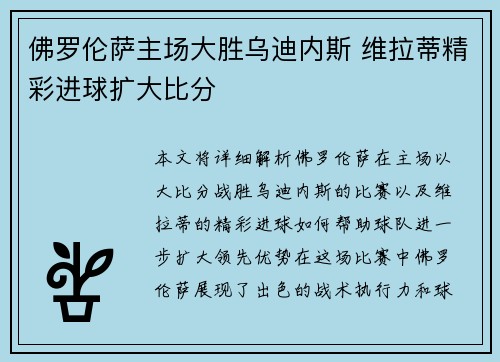 佛罗伦萨主场大胜乌迪内斯 维拉蒂精彩进球扩大比分

本文将详细解析佛罗伦萨在主场以大比分战胜乌迪内斯的比赛以及维拉蒂的精彩进球如何帮助球队进一步扩大领先优势在这场比赛中佛罗伦萨展现了出色的战术执行力和球